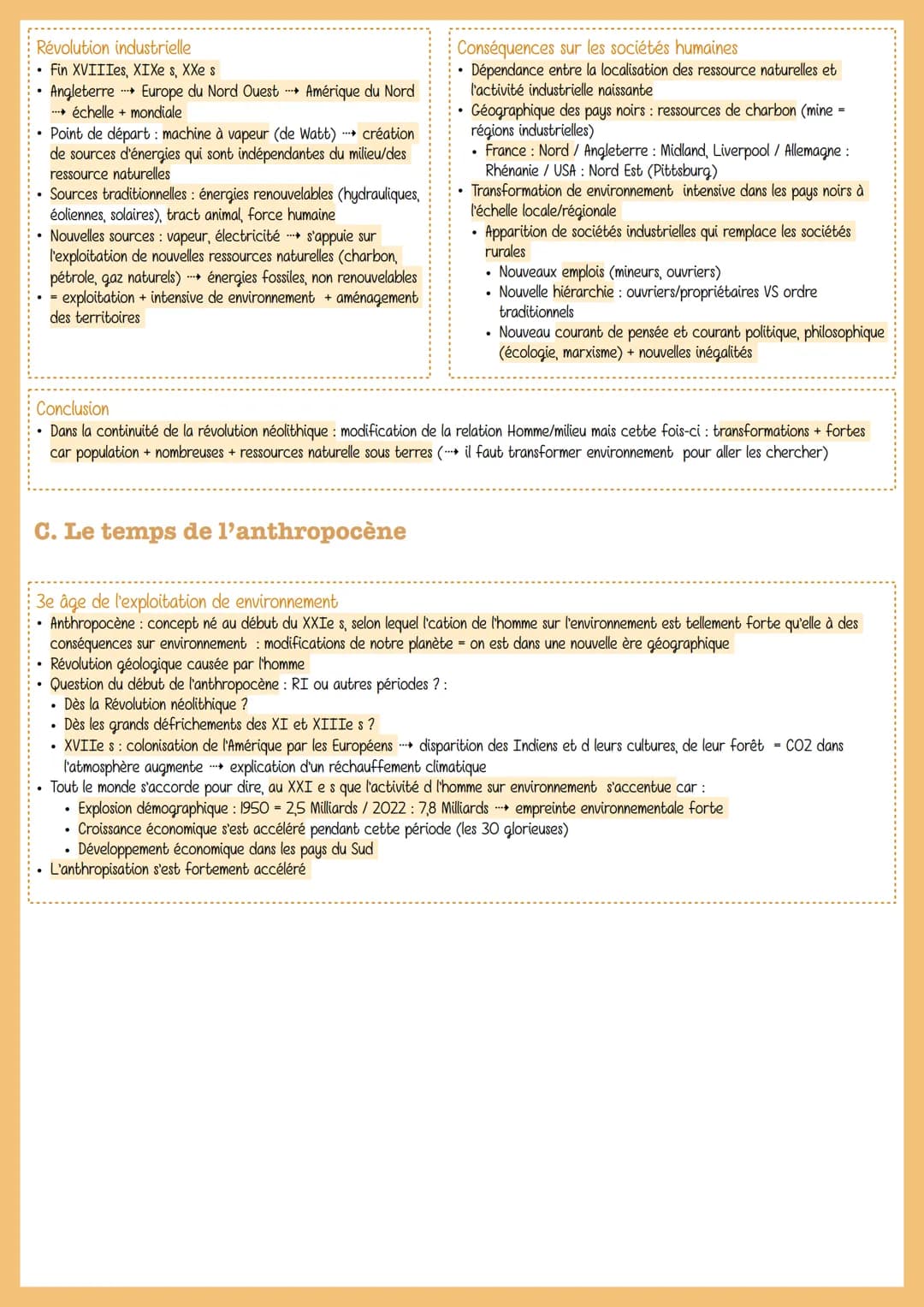 Révolution industrielle
• Fin XVIIIes, XIXe s, XXe s
• Angleterre ⇢ Europe du Nord Ouest ⇢ Amérique du Nord ⇢ échelle + mondiale
• Point de départ : machine à vapeur (de Watt) ⇢ création de sources d'énergies qui sont indépendantes du milieu/des ressource naturelles
• Sources traditionnelles : énergies renouvelables (hydrauliques, éoliennes, solaires), tract animal, force humaine
• Nouvelles sources : vapeur, électricité ⇢ s'appuie sur l'exploitation de nouvelles ressources naturelles (charbon, pétrole, gaz naturels) ⇢ énergies fossiles, non renouvelables
• = exploitation + intensive de environnement + aménagement des territoires

Conséquences sur les sociétés humaines
• Dépendance entre la localisation des ressource naturelles et l'activité industrielle naissante
• Géographique des pays noirs : ressources de charbon (mine = régions industrielles)
• France : Nord / Angleterre : Midland, Liverpool / Allemagne : Rhénanie / USA : Nord Est (Pittsburg)
• Transformation de environnement intensive dans les pays noirs à l'échelle locale/régionale
• Apparition de sociétés industrielles qui remplace les sociétés rurales
• Nouveaux emplois (mineurs, ouvriers)
• Nouvelle hiérarchie : ouvriers/propriétaires VS ordre traditionnels
• Nouveau courant de pensée et courant politique, philosophique (écologie, marxisme) + nouvelles inégalités

Conclusion
• Dans la continuité de la révolution néolithique : modification de la relation Homme/milieu mais cette fois-ci : transformations + fortes car population + nombreuses + ressources naturelle sous terres (⇢ il faut transformer environnement pour aller les chercher)

C. Le temps de l'anthropocène

3e âge de l'exploitation de environnement
• Anthropocène : concept né au début du XXIe s, selon lequel l'cation de l'homme sur l'environnement est tellement forte qu'elle à des conséquences sur environnement : modifications de notre planète = on est dans une nouvelle ère géographique
• Révolution géologique causée par l'homme
• Question du début de l'anthropocène : RI ou autres périodes ? :
• Dès la Révolution néolithique ?
• Dès les grands défrichements des XI et XIIIe s ?
• XVIIe s : colonisation de l'Amérique par les Européens ⇢ disparition des Indiens et d leurs cultures, de leur forêt = CO2 dans l'atmosphère augmente ⇢ explication d'un réchauffement climatique
• Tout le monde s'accorde pour dire, au XXI e s que l'activité d l'homme sur environnement s'accentue car :
• Explosion démographique : 1950 = 2,5 Milliards / 2022 : 7,8 Milliards ⇢ empreinte environnementale forte
• Croissance économique s'est accéléré pendant cette période (les 30 glorieuses)
• Développement économique dans les pays du Sud
• L'anthropisation s'est fortement accéléré